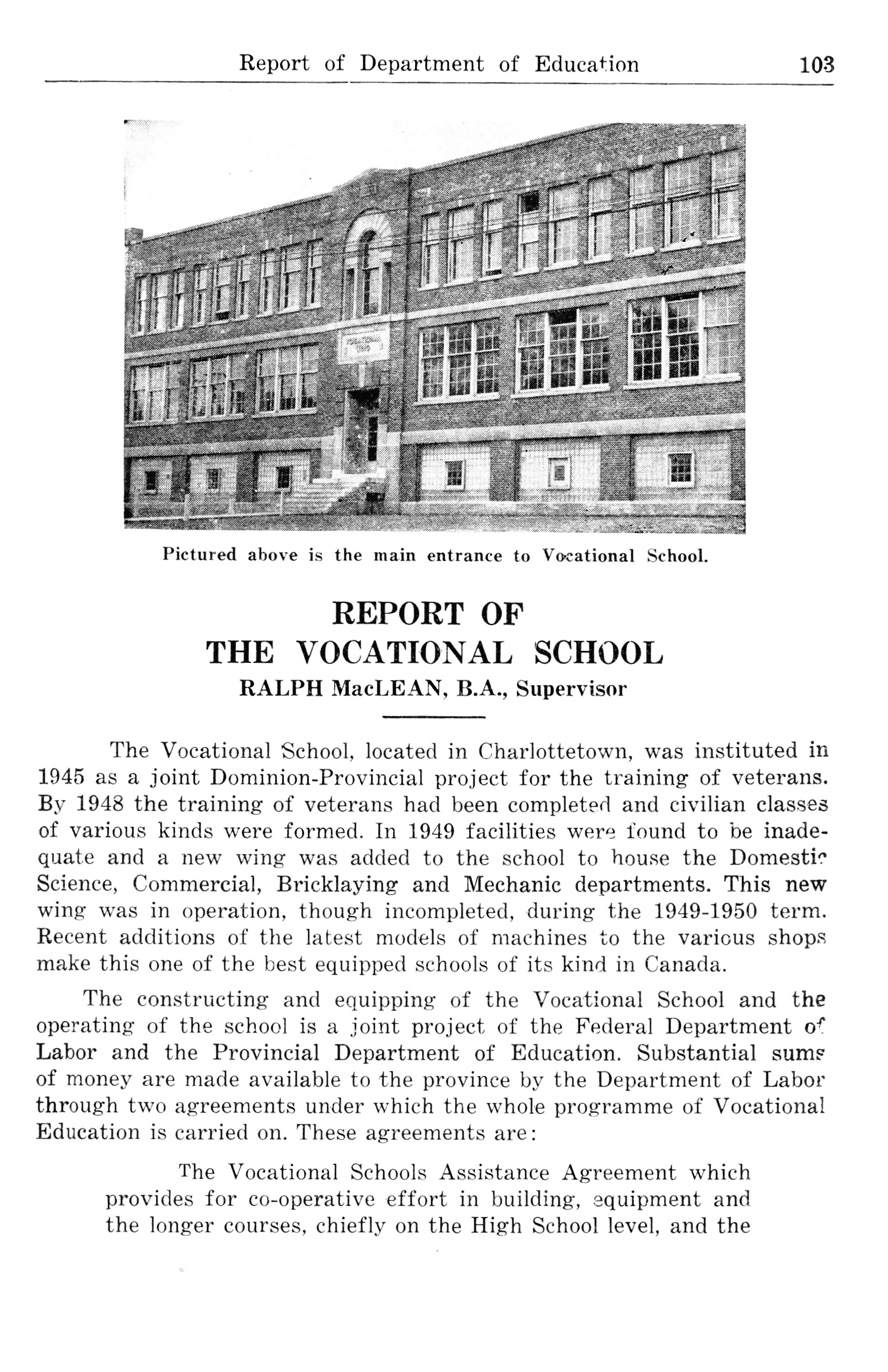 Report of Department of Education 103

Pictured above is the main entrance to Vocational School.

REPORT OF THE VOCATIONAL SCHOOL
RALPH MacLEAN, B.A., Supervisor

The Vocational School, located in Charlottetown, was instituted in 1945 as a joint Dominion-Provincial project for the training of veterans. By 1948 the training of veterans had been completed and civilian classes of various kinds were formed. In 1949 facilities were found to be inadequate and a new wing was added to the school to house the Domestic Science, Commercial, Bricklaying and Mechanic departments. This new wing was in operation, though incompleted, during the 1949-1950 term. Recent additions of the latest models of machines to the various shops make this one of the best equipped schools of its kind in Canada.

The constructing and equipping of the Vocational School and the operating of the school is a joint project of the Federal Department of Labor and the Provincial Department of Education. Substantial sums of money are made available to the province by the Department of Labor through two agreements under which the whole programme of Vocational Education is carried on. These agreements are:

The Vocational Schools Assistance Agreement which provides for co-operative effort in building, equipment and the longer courses, chiefly on the High School level, and the